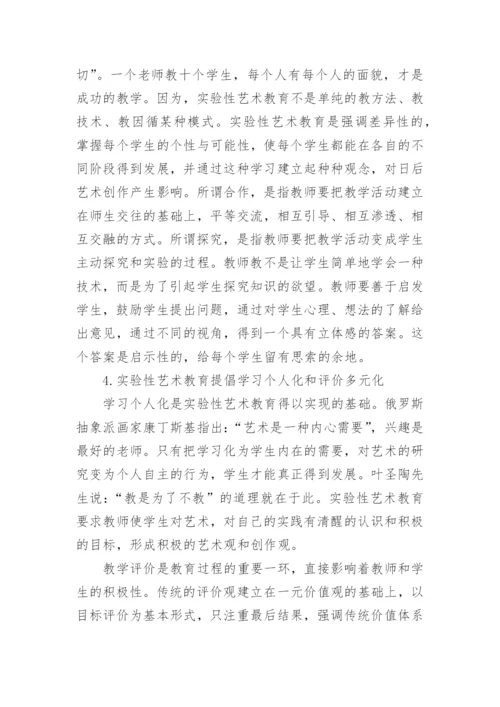 切”。一个老师教十个学生，每个人有每个人的面貌，才是成功的教学。因为，实验性艺术教育不是单纯的教方法、教技术、教因循某种模式。实验性艺术教育是强调差异性的，掌握每个学生的个性与可能性，使每个学生都能在各自的不同阶段得到发展，并通过这种学习建立起种种观念，对日后艺术创作产生影响。所谓合作，是指教师要把教学活动建立在师生交往的基础上，平等交流，相互引导、相互渗透、相互交融的方式。所谓探究，是指教师要把教学活动变成学生主动探究和实验的过程。教师教不是让学生简单地学会一种技术，而是为了引起学生探究知识的欲望。教师要善于启发学生，鼓励学生提出问题，通过对学生心理、想法的了解给出意见，通过不同的视角，得到一个具有立体感的答案。这个答案是启示性的，给每个学生留有思索的余地。

4.实验性艺术教育提倡学习个人化和评价多元化

学习个人化是实验性艺术教育得以实现的基础。俄罗斯抽象派画家康丁斯基指出：“艺术是一种内心需要”，兴趣是最好的老师。只有把学习化为学生内在的需要，对艺术的研究变为个人自主的行为，学生才能真正得到发展。叶圣陶先生说：“教是为了不教”的道理就在于此。实验性艺术教育要求教师使学生对艺术，对自己的实践有清醒的认识和积极的目标，形成积极的艺术观和创作观。

教学评价是教育过程的重要一环，直接影响着教师和学生的积极性。传统的评价观建立在一元价值观的基础上，以目标评价为基本形式，只注重最后结果，强调传统价值体系